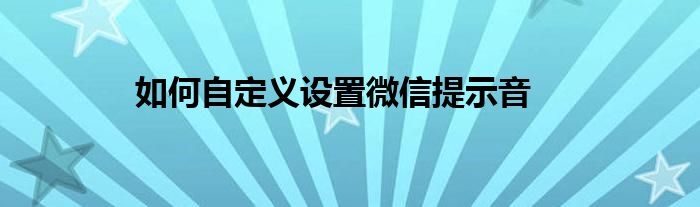 如何自定义设置微信提示音